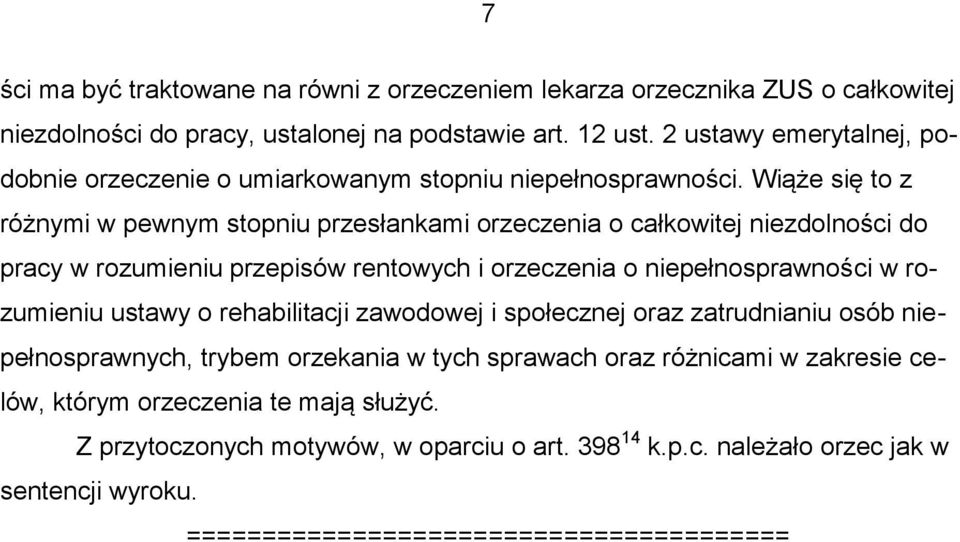 7

ści ma być traktowane na równi z orzeczeniem lekarza orzecznika ZUS o całkowitej niezdolności do pracy, ustalonej na podstawie art. 12 ust. 2 ustawy emerytalnej, podobnie orzeczenie o umiarkowanym stopniu niepełnosprawności. Wiąże się to z różnymi w pewnym stopniu przesłankami orzeczenia o całkowitej niezdolności do pracy w rozumieniu przepisów rentowych i orzeczenia o niepełnosprawności w rozumieniu ustawy o rehabilitacji zawodowej i społecznej oraz zatrudnianiu osób niepełnosprawnych, trybem orzekania w tych sprawach oraz różnicami w zakresie celów, którym orzeczenia te mają służyć.

Z przytoczonych motywów, w oparciu o art. $398^{14}$ k.p.c. należało orzec jak w sentencji wyroku.

========================================